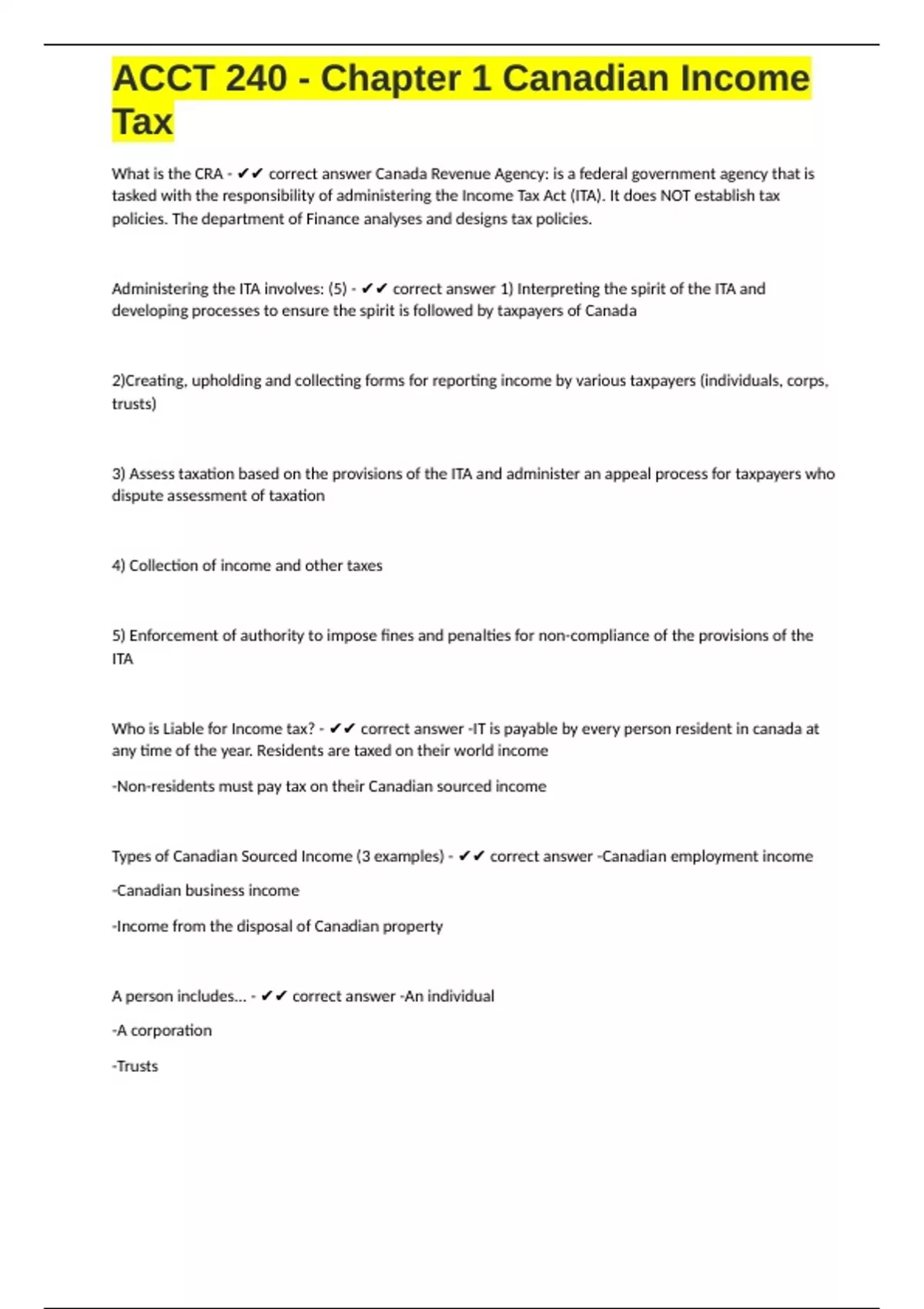 ACCT 240 - Chapter 1 Canadian Income Tax

What is the CRA - ✔✔ correct answer Canada Revenue Agency: is a federal government agency that is tasked with the responsibility of administering the Income Tax Act (ITA). It does NOT establish tax policies. The department of Finance analyses and designs tax policies.

Administering the ITA involves: (5) - ✔✔ correct answer 1) Interpreting the spirit of the ITA and developing processes to ensure the spirit is followed by taxpayers of Canada

2)Creating, upholding and collecting forms for reporting income by various taxpayers (individuals, corps, trusts)

3) Assess taxation based on the provisions of the ITA and administer an appeal process for taxpayers who dispute assessment of taxation

4) Collection of income and other taxes

5) Enforcement of authority to impose fines and penalties for non-compliance of the provisions of the ITA

Who is Liable for Income tax? - ✔✔ correct answer -IT is payable by every person resident in canada at any time of the year. Residents are taxed on their world income

-Non-residents must pay tax on their Canadian sourced income

Types of Canadian Sourced Income (3 examples) - ✔✔ correct answer -Canadian employment income

-Canadian business income

-Income from the disposal of Canadian property

A person includes... - ✔✔ correct answer -An individual

-A corporation

-Trusts